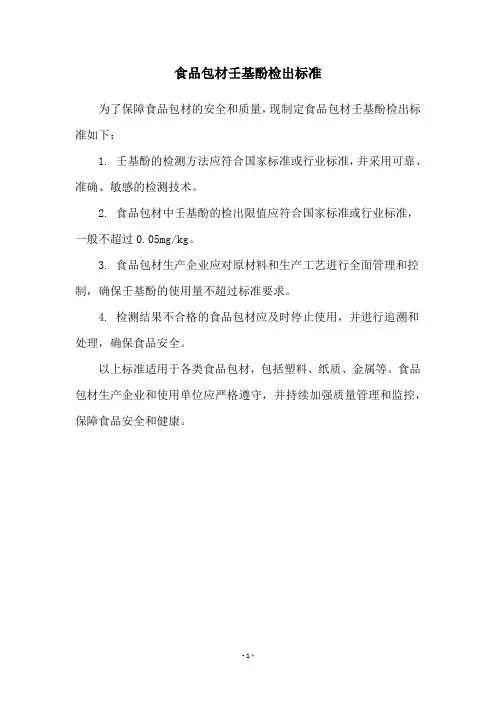 食品包材壬基酚检出标准

为了保障食品包材的安全和质量，现制定食品包材壬基酚检出标准如下：

1. 壬基酚的检测方法应符合国家标准或行业标准，并采用可靠、准确、敏感的检测技术。

2. 食品包材中壬基酚的检出限值应符合国家标准或行业标准，一般不超过 0.05mg/kg。

3. 食品包材生产企业应对原材料和生产工艺进行全面管理和控制，确保壬基酚的使用量不超过标准要求。

4. 检测结果不合格的食品包材应及时停止使用，并进行追溯和处理，确保食品安全。

以上标准适用于各类食品包材，包括塑料、纸质、金属等。食品包材生产企业和使用单位应严格遵守，并持续加强质量管理和监控，保障食品安全和健康。

- 1 -